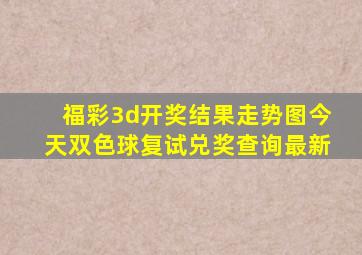 福彩3d开奖结果走势图今天双色球复试兑奖查询最新